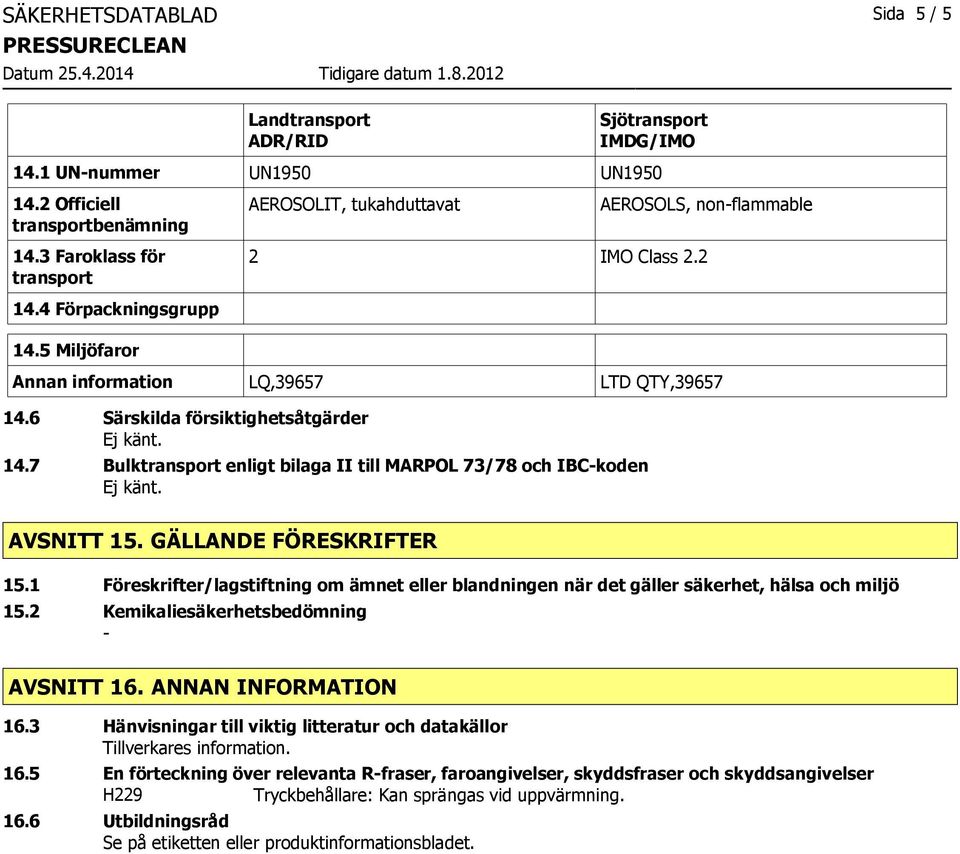 SÄKERHETSDATABLAD
Sida 5 / 5
PRESSURECLEAN
Datum 25.4.2014 Tidigare datum 1.8.2012

| | Landtransport ADR/RID | Sjötransport IMDG/IMO |
|---|---|---|
| 14.1 UN-nummer | UN1950 | UN1950 |
| 14.2 Officiell transportbenämning | AEROSOLIT, tukahduttavat | AEROSOLS, non-flammable |
| 14.3 Faroklass för transport | 2 | IMO Class 2.2 |
| 14.4 Förpackningsgrupp | | |
| 14.5 Miljöfaror | | |
| Annan information | LQ,39657 | LTD QTY,39657 |

14.6 Särskilda försiktighetsåtgärder
Ej känt.
14.7 Bulktransport enligt bilaga II till MARPOL 73/78 och IBC-koden
Ej känt.

AVSNITT 15. GÄLLANDE FÖRESKRIFTER

15.1 Föreskrifter/lagstiftning om ämnet eller blandningen när det gäller säkerhet, hälsa och miljö
15.2 Kemikaliesäkerhetsbedömning
-

AVSNITT 16. ANNAN INFORMATION

16.3 Hänvisningar till viktig litteratur och datakällor
Tillverkares information.
16.5 En förteckning över relevanta R-fraser, faroangivelser, skyddsfraser och skyddsangivelser
H229 Tryckbehållare: Kan sprängas vid uppvärmning.
16.6 Utbildningsråd
Se på etiketten eller produktinformationsbladet.